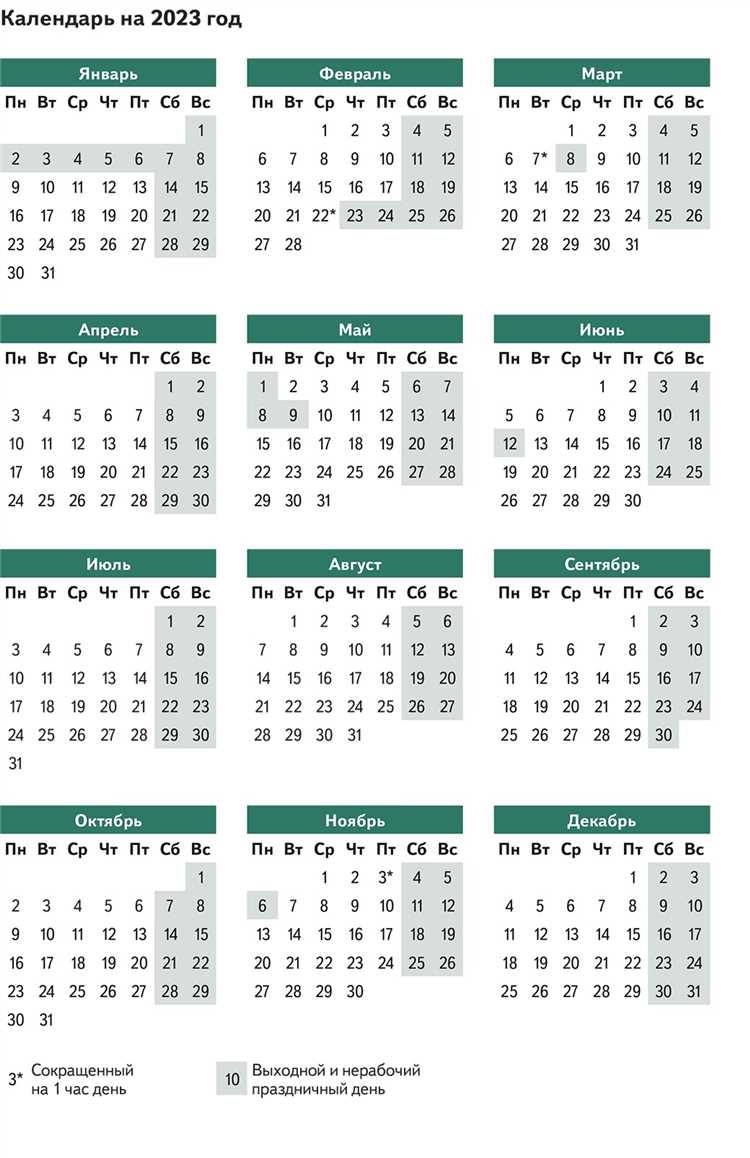 Календарь на 2023 год

Январь

| Пн | Вт | Ср | Чт | Пт | Сб | Вс |
|---|---|---|---|---|---|---|
| | | | | | | 1 |
| 2 | 3 | 4 | 5 | 6 | 7 | 8 |
| 9 | 10 | 11 | 12 | 13 | 14 | 15 |
| 16 | 17 | 18 | 19 | 20 | 21 | 22 |
| 23 | 24 | 25 | 26 | 27 | 28 | 29 |
| 30 | 31 | | | | | |

Февраль

| Пн | Вт | Ср | Чт | Пт | Сб | Вс |
|---|---|---|---|---|---|---|
| | | 1 | 2 | 3 | 4 | 5 |
| 6 | 7 | 8 | 9 | 10 | 11 | 12 |
| 13 | 14 | 15 | 16 | 17 | 18 | 19 |
| 20 | 21 | 22* | 23 | 24 | 25 | 26 |
| 27 | 28 | | | | | |

Март

| Пн | Вт | Ср | Чт | Пт | Сб | Вс |
|---|---|---|---|---|---|---|
| | | 1 | 2 | 3 | 4 | 5 |
| 6 | 7* | 8 | 9 | 10 | 11 | 12 |
| 13 | 14 | 15 | 16 | 17 | 18 | 19 |
| 20 | 21 | 22 | 23 | 24 | 25 | 26 |
| 27 | 28 | 29 | 30 | 31 | | |

Апрель

| Пн | Вт | Ср | Чт | Пт | Сб | Вс |
|---|---|---|---|---|---|---|
| | | | | | 1 | 2 |
| 3 | 4 | 5 | 6 | 7 | 8 | 9 |
| 10 | 11 | 12 | 13 | 14 | 15 | 16 |
| 17 | 18 | 19 | 20 | 21 | 22 | 23 |
| 24 | 25 | 26 | 27 | 28 | 29 | 30 |

Май

| Пн | Вт | Ср | Чт | Пт | Сб | Вс |
|---|---|---|---|---|---|---|
| 1 | 2 | 3 | 4 | 5 | 6 | 7 |
| 8 | 9 | 10 | 11 | 12 | 13 | 14 |
| 15 | 16 | 17 | 18 | 19 | 20 | 21 |
| 22 | 23 | 24 | 25 | 26 | 27 | 28 |
| 29 | 30 | 31 | | | | |

Июнь

| Пн | Вт | Ср | Чт | Пт | Сб | Вс |
|---|---|---|---|---|---|---|
| | | | 1 | 2 | 3 | 4 |
| 5 | 6 | 7 | 8 | 9 | 10 | 11 |
| 12 | 13 | 14 | 15 | 16 | 17 | 18 |
| 19 | 20 | 21 | 22 | 23 | 24 | 25 |
| 26 | 27 | 28 | 29 | 30 | | |

Июль

| Пн | Вт | Ср | Чт | Пт | Сб | Вс |
|---|---|---|---|---|---|---|
| | | | | | 1 | 2 |
| 3 | 4 | 5 | 6 | 7 | 8 | 9 |
| 10 | 11 | 12 | 13 | 14 | 15 | 16 |
| 17 | 18 | 19 | 20 | 21 | 22 | 23 |
| 24 | 25 | 26 | 27 | 28 | 29 | 30 |
| 31 | | | | | | |

Август

| Пн | Вт | Ср | Чт | Пт | Сб | Вс |
|---|---|---|---|---|---|---|
| | 1 | 2 | 3 | 4 | 5 | 6 |
| 7 | 8 | 9 | 10 | 11 | 12 | 13 |
| 14 | 15 | 16 | 17 | 18 | 19 | 20 |
| 21 | 22 | 23 | 24 | 25 | 26 | 27 |
| 28 | 29 | 30 | 31 | | | |

Сентябрь

| Пн | Вт | Ср | Чт | Пт | Сб | Вс |
|---|---|---|---|---|---|---|
| | | | | 1 | 2 | 3 |
| 4 | 5 | 6 | 7 | 8 | 9 | 10 |
| 11 | 12 | 13 | 14 | 15 | 16 | 17 |
| 18 | 19 | 20 | 21 | 22 | 23 | 24 |
| 25 | 26 | 27 | 28 | 29 | 30 | |

Октябрь

| Пн | Вт | Ср | Чт | Пт | Сб | Вс |
|---|---|---|---|---|---|---|
| | | | | | | 1 |
| 2 | 3 | 4 | 5 | 6 | 7 | 8 |
| 9 | 10 | 11 | 12 | 13 | 14 | 15 |
| 16 | 17 | 18 | 19 | 20 | 21 | 22 |
| 23 | 24 | 25 | 26 | 27 | 28 | 29 |
| 30 | 31 | | | | | |

Ноябрь

| Пн | Вт | Ср | Чт | Пт | Сб | Вс |
|---|---|---|---|---|---|---|
| | | 1 | 2 | 3* | 4 | 5 |
| 6 | 7 | 8 | 9 | 10 | 11 | 12 |
| 13 | 14 | 15 | 16 | 17 | 18 | 19 |
| 20 | 21 | 22 | 23 | 24 | 25 | 26 |
| 27 | 28 | 29 | 30 | | | |

Декабрь

| Пн | Вт | Ср | Чт | Пт | Сб | Вс |
|---|---|---|---|---|---|---|
| | | | | 1 | 2 | 3 |
| 4 | 5 | 6 | 7 | 8 | 9 | 10 |
| 11 | 12 | 13 | 14 | 15 | 16 | 17 |
| 18 | 19 | 20 | 21 | 22 | 23 | 24 |
| 25 | 26 | 27 | 28 | 29 | 30 | 31 |

3* Сокращенный на 1 час день

10 Выходной и нерабочий праздничный день